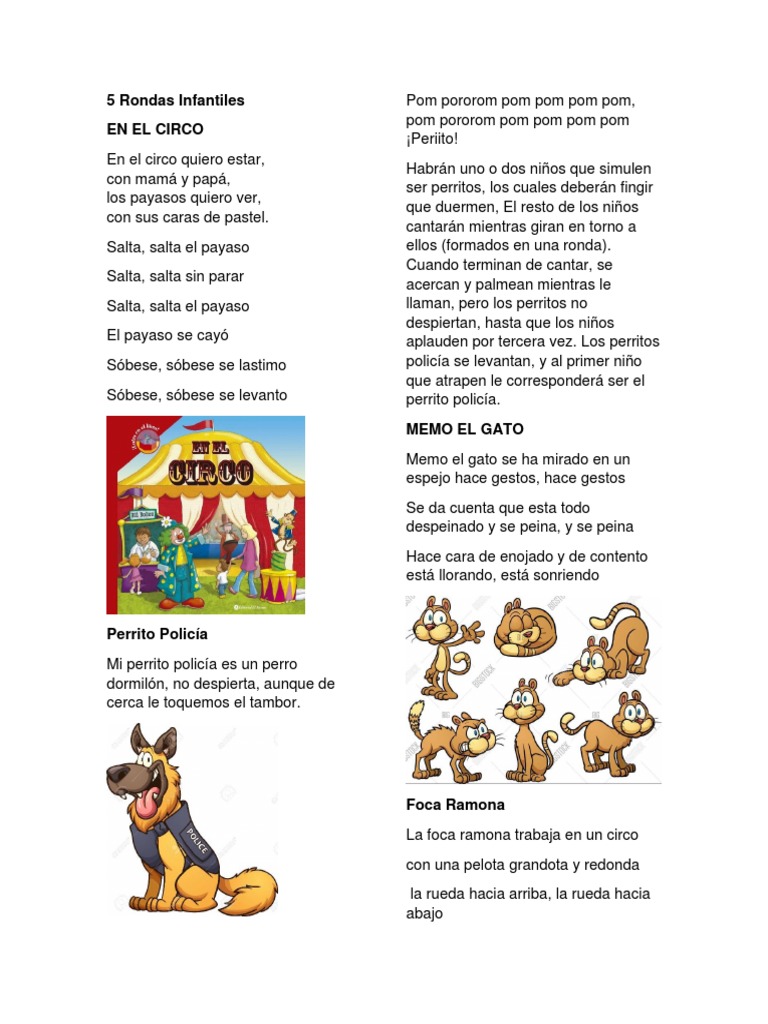 5 Rondas Infantiles

EN EL CIRCO

En el circo quiero estar, con mamá y papá, los payasos quiero ver, con sus caras de pastel.

Salta, salta el payaso

Salta, salta sin parar

Salta, salta el payaso

El payaso se cayó

Sóbese, sóbese se lastimo

Sóbese, sóbese se levanto

EN EL CIRCO

Perrito Policía

Mi perrito policía es un perro dormilón, no despierta, aunque de cerca le toquemos el tambor.

POLICE

Pom pororom pom pom pom pom, pom pororom pom pom pom pom ¡Periito!

Habrán uno o dos niños que simulen ser perritos, los cuales deberán fingir que duermen, El resto de los niños cantarán mientras giran en torno a ellos (formados en una ronda). Cuando terminan de cantar, se acercan y palmean mientras le llaman, pero los perritos no despiertan, hasta que los niños aplauden por tercera vez. Los perritos policía se levantan, y al primer niño que atrapen le corresponderá ser el perrito policía.

MEMO EL GATO

Memo el gato se ha mirado en un espejo hace gestos, hace gestos

Se da cuenta que esta todo despeinado y se peina, y se peina

Hace cara de enojado y de contento está llorando, está sonriendo

Foca Ramona

La foca ramona trabaja en un circo

con una pelota grandota y redonda

la rueda hacia arriba, la rueda hacia abajo